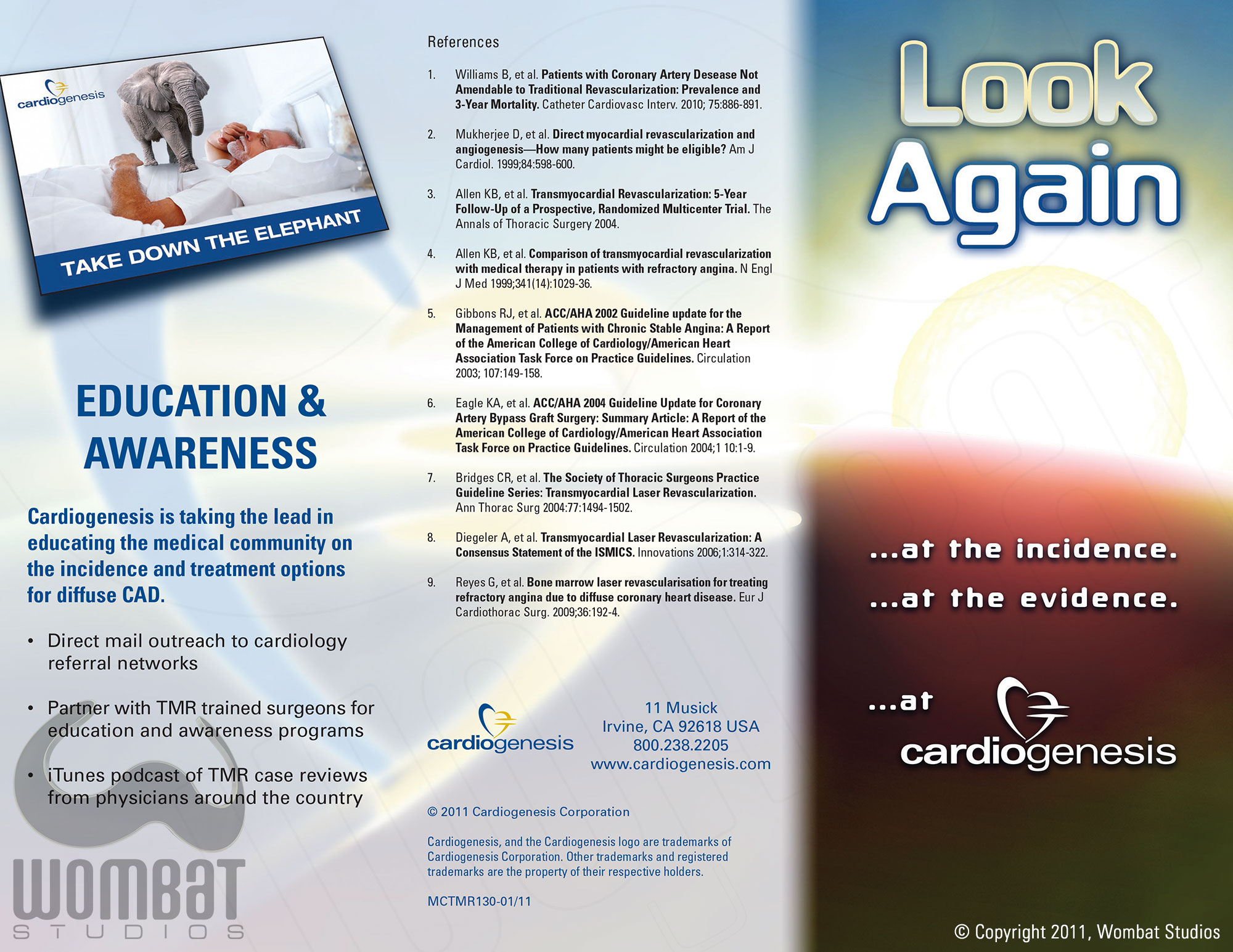 cardiogenesis

TAKE DOWN THE ELEPHANT

EDUCATION & AWARENESS

Cardiogenesis is taking the lead in educating the medical community on the incidence and treatment options for diffuse CAD.

• Direct mail outreach to cardiology referral networks

• Partner with TMR trained surgeons for education and awareness programs

• iTunes podcast of TMR case reviews from physicians around the country

WOMBAT STUDIOS

References

1. Williams B, et al. Patients with Coronary Artery Desease Not Amendable to Traditional Revascularization: Prevalence and 3-Year Mortality. Catheter Cardiovasc Interv. 2010; 75:886-891.

2. Mukherjee D, et al. Direct myocardial revascularization and angiogenesis—How many patients might be eligible? Am J Cardiol. 1999;84:598-600.

3. Allen KB, et al. Transmyocardial Revascularization: 5-Year Follow-Up of a Prospective, Randomized Multicenter Trial. The Annals of Thoracic Surgery 2004.

4. Allen KB, et al. Comparison of transmyocardial revascularization with medical therapy in patients with refractory angina. N Engl J Med 1999;341(14):1029-36.

5. Gibbons RJ, et al. ACC/AHA 2002 Guideline update for the Management of Patients with Chronic Stable Angina: A Report of the American College of Cardiology/American Heart Association Task Force on Practice Guidelines. Circulation 2003; 107:149-158.

6. Eagle KA, et al. ACC/AHA 2004 Guideline Update for Coronary Artery Bypass Graft Surgery: Summary Article: A Report of the American College of Cardiology/American Heart Association Task Force on Practice Guidelines. Circulation 2004;1 10:1-9.

7. Bridges CR, et al. The Society of Thoracic Surgeons Practice Guideline Series: Transmyocardial Laser Revascularization. Ann Thorac Surg 2004:77:1494-1502.

8. Diegeler A, et al. Transmyocardial Laser Revascularization: A Consensus Statement of the ISMICS. Innovations 2006;1:314-322.

9. Reyes G, et al. Bone marrow laser revascularisation for treating refractory angina due to diffuse coronary heart disease. Eur J Cardiothorac Surg. 2009;36:192-4.

cardiogenesis

11 Musick
Irvine, CA 92618 USA
800.238.2205
www.cardiogenesis.com

© 2011 Cardiogenesis Corporation

Cardiogenesis, and the Cardiogenesis logo are trademarks of Cardiogenesis Corporation. Other trademarks and registered trademarks are the property of their respective holders.

MCTMR130-01/11

Look Again

...at the incidence.

...at the evidence.

...at

cardiogenesis

© Copyright 2011, Wombat Studios